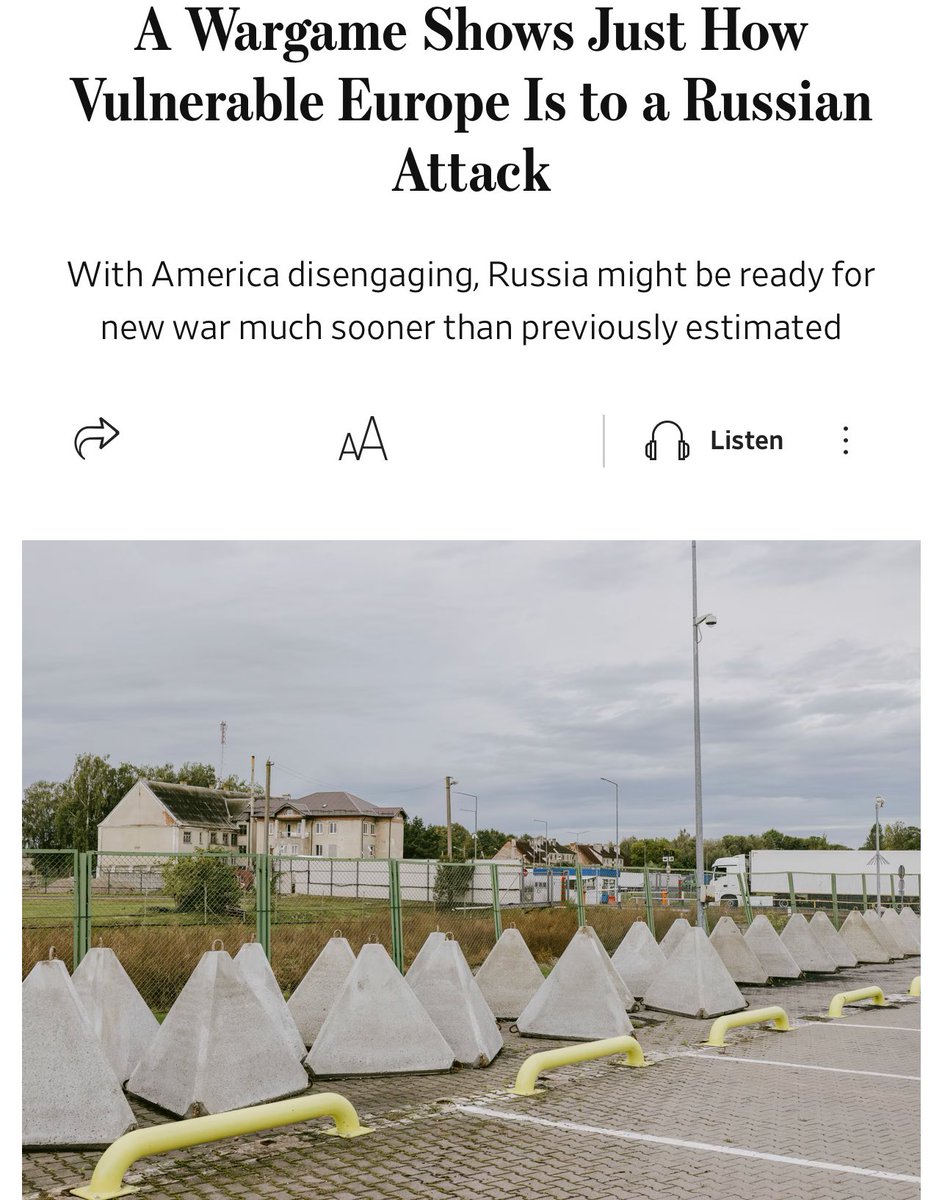 A Wargame Shows Just How Vulnerable Europe Is to a Russian Attack

With America disengaging, Russia might be ready for new war much sooner than previously estimated

AA

Listen